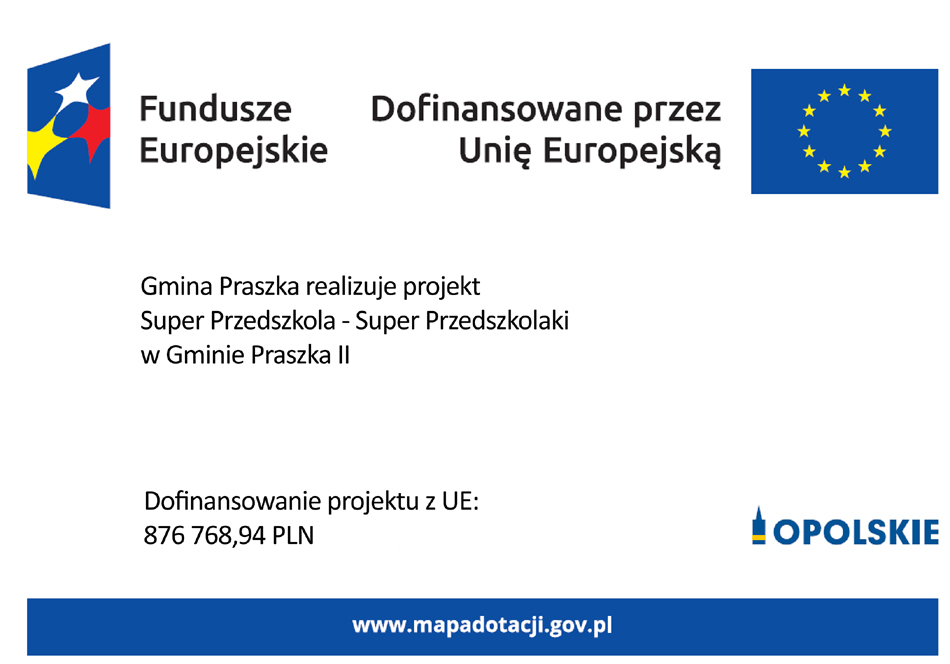 Fundusze Europejskie

Dofinansowane przez Unię Europejską

Gmina Praszka realizuje projekt
Super Przedszkola - Super Przedszkolaki
w Gminie Praszka II

Dofinansowanie projektu z UE:
876 768,94 PLN

OPOLSKIE

www.mapadotacji.gov.pl